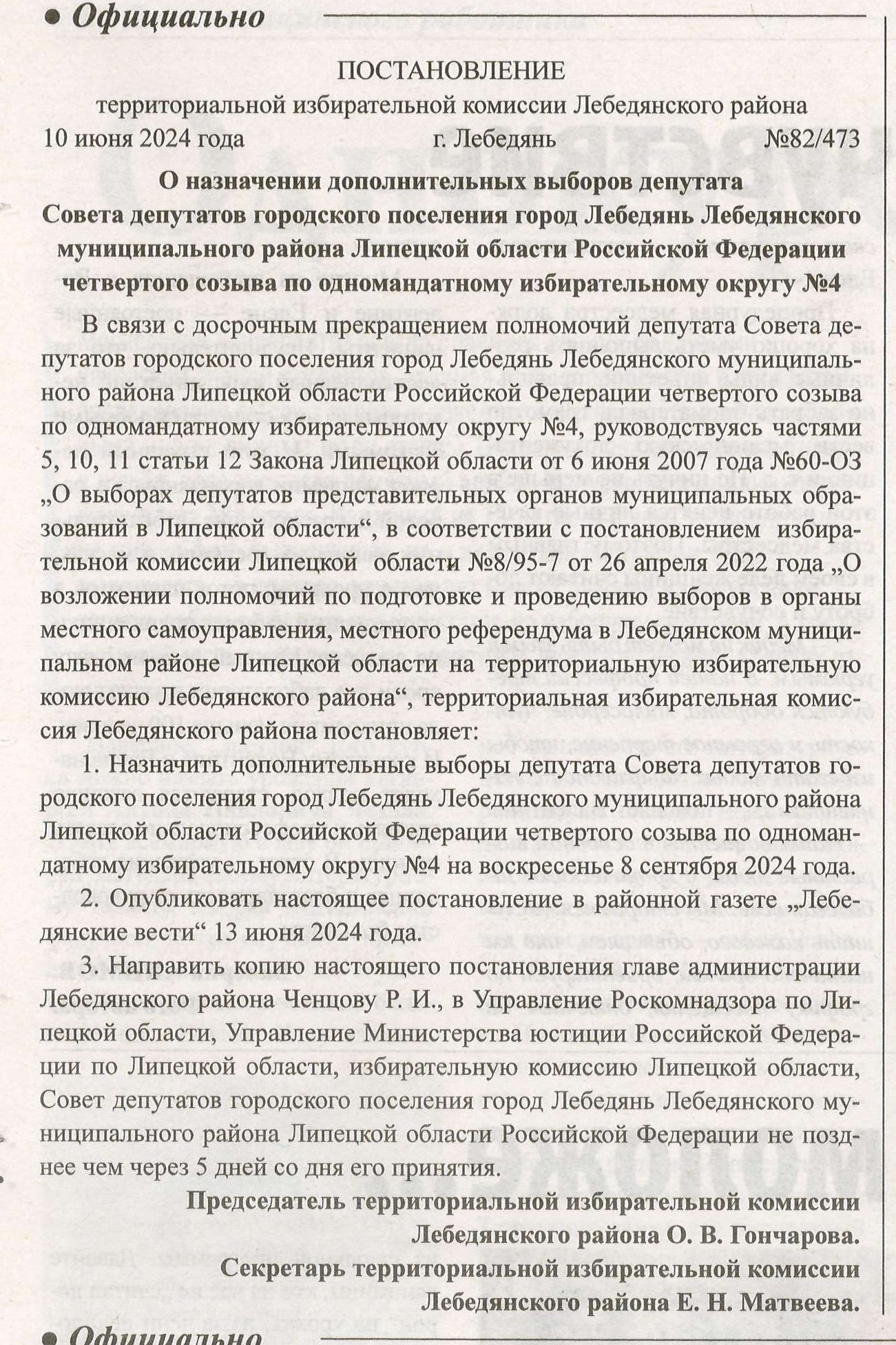 • Официально

ПОСТАНОВЛЕНИЕ
территориальной избирательной комиссии Лебедянского района
10 июня 2024 года г. Лебедянь №82/473

О назначении дополнительных выборов депутата Совета депутатов городского поселения город Лебедянь Лебедянского муниципального района Липецкой области Российской Федерации четвертого созыва по одномандатному избирательному округу №4

В связи с досрочным прекращением полномочий депутата Совета депутатов городского поселения город Лебедянь Лебедянского муниципального района Липецкой области Российской Федерации четвертого созыва по одномандатному избирательному округу №4, руководствуясь частями 5, 10, 11 статьи 12 Закона Липецкой области от 6 июня 2007 года №60-ОЗ „О выборах депутатов представительных органов муниципальных образований в Липецкой области“, в соответствии с постановлением избирательной комиссии Липецкой области №8/95-7 от 26 апреля 2022 года „О возложении полномочий по подготовке и проведению выборов в органы местного самоуправления, местного референдума в Лебедянском муниципальном районе Липецкой области на территориальную избирательную комиссию Лебедянского района“, территориальная избирательная комиссия Лебедянского района постановляет:

1. Назначить дополнительные выборы депутата Совета депутатов городского поселения город Лебедянь Лебедянского муниципального района Липецкой области Российской Федерации четвертого созыва по одномандатному избирательному округу №4 на воскресенье 8 сентября 2024 года.

2. Опубликовать настоящее постановление в районной газете „Лебедянские вести“ 13 июня 2024 года.

3. Направить копию настоящего постановления главе администрации Лебедянского района Ченцову Р. И., в Управление Роскомнадзора по Липецкой области, Управление Министерства юстиции Российской Федерации по Липецкой области, избирательную комиссию Липецкой области, Совет депутатов городского поселения город Лебедянь Лебедянского муниципального района Липецкой области Российской Федерации не позднее чем через 5 дней со дня его принятия.

Председатель территориальной избирательной комиссии Лебедянского района О. В. Гончарова.
Секретарь территориальной избирательной комиссии Лебедянского района Е. Н. Матвеева.

• Официально